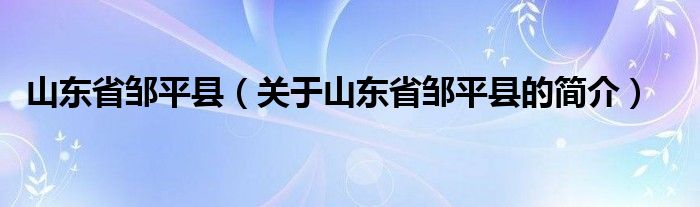 山东省邹平县（关于山东省邹平县的简介）